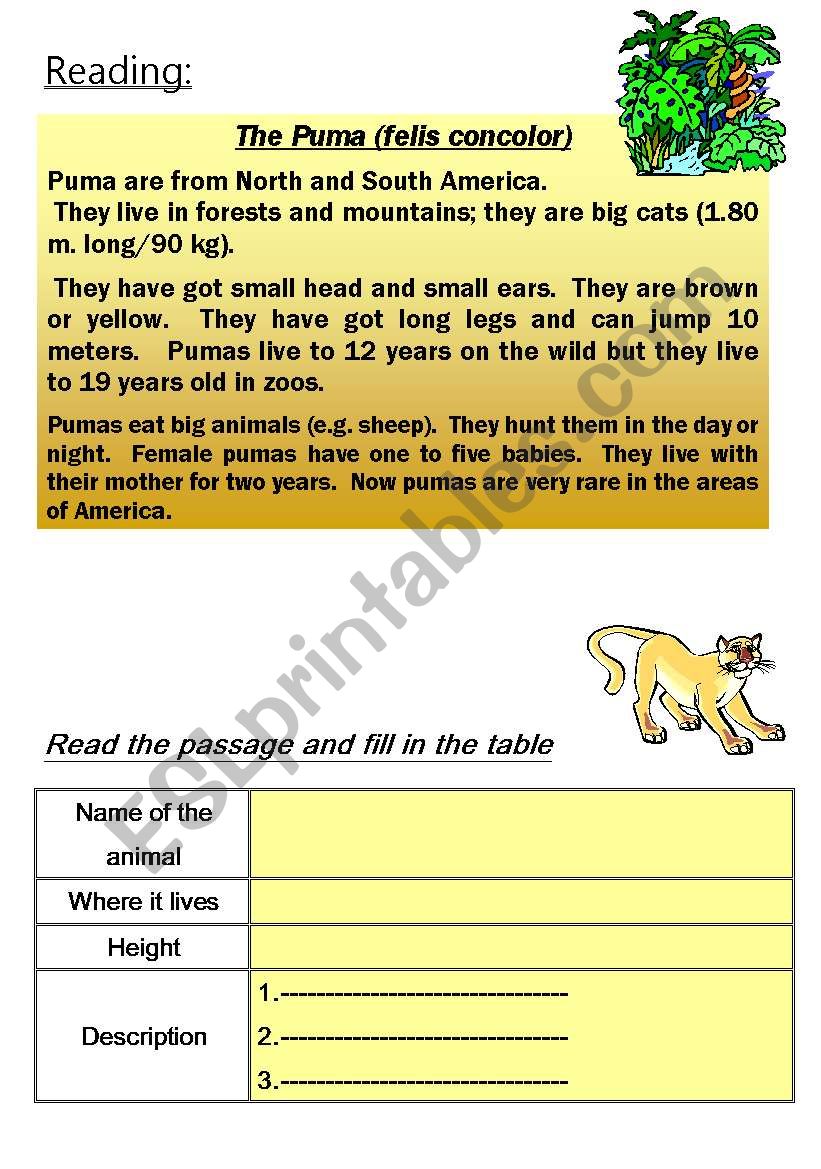 Reading:

The Puma (felis concolor)

Puma are from North and South America.
They live in forests and mountains; they are big cats (1.80 m. long/90 kg).

They have got small head and small ears. They are brown or yellow. They have got long legs and can jump 10 meters. Pumas live to 12 years on the wild but they live to 19 years old in zoos.

Pumas eat big animals (e.g. sheep). They hunt them in the day or night. Female pumas have one to five babies. They live with their mother for two years. Now pumas are very rare in the areas of America.

ESLprintables.com

Read the passage and fill in the table

| Name of the animal | |
|---|---|
| Where it lives | |
| Height | |
| Description | 1.-------------------------------- 2.-------------------------------- 3.-------------------------------- |